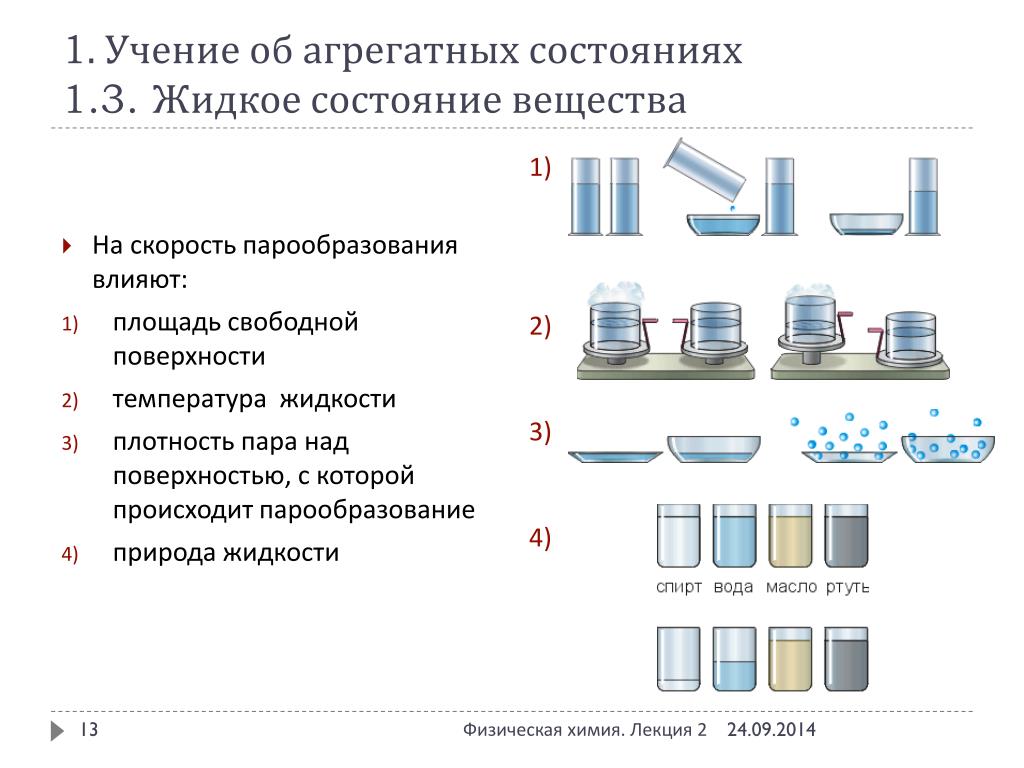 1. Учение об агрегатных состояниях
1.3. Жидкое состояние вещества

На скорость парообразования влияют:

1) площадь свободной поверхности
2) температура жидкости
3) плотность пара над поверхностью, с которой происходит парообразование
4) природа жидкости

1)

2)

3)

4)

спирт вода масло ртуть

13

Физическая химия. Лекция 2 24.09.2014